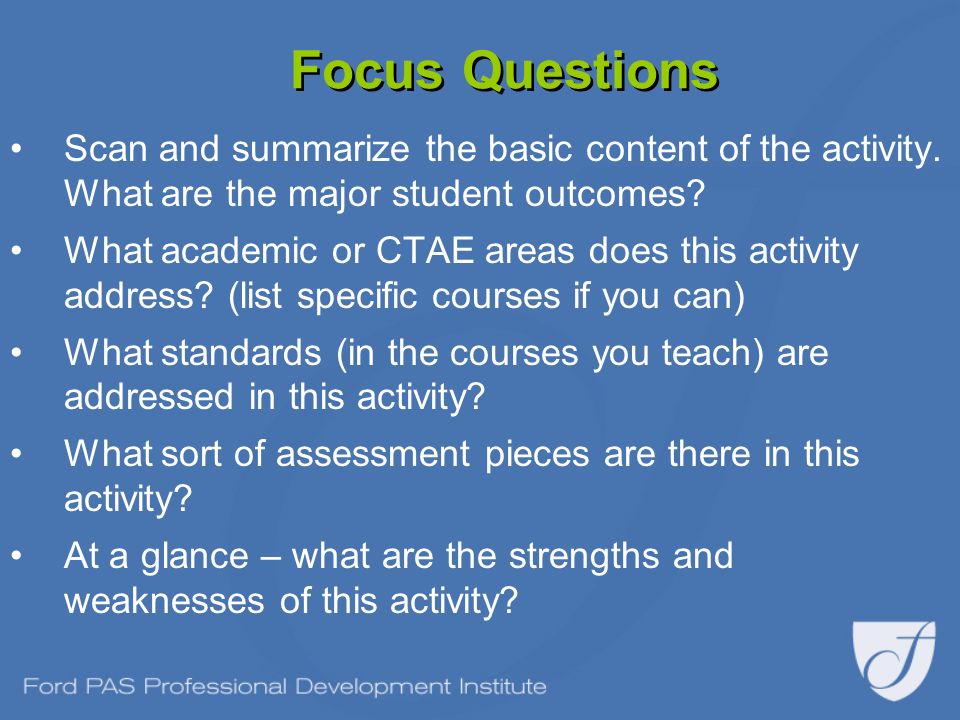 Focus Questions

• Scan and summarize the basic content of the activity. What are the major student outcomes?

• What academic or CTAE areas does this activity address? (list specific courses if you can)

• What standards (in the courses you teach) are addressed in this activity?

• What sort of assessment pieces are there in this activity?

• At a glance – what are the strengths and weaknesses of this activity?

Ford PAS Professional Development Institute